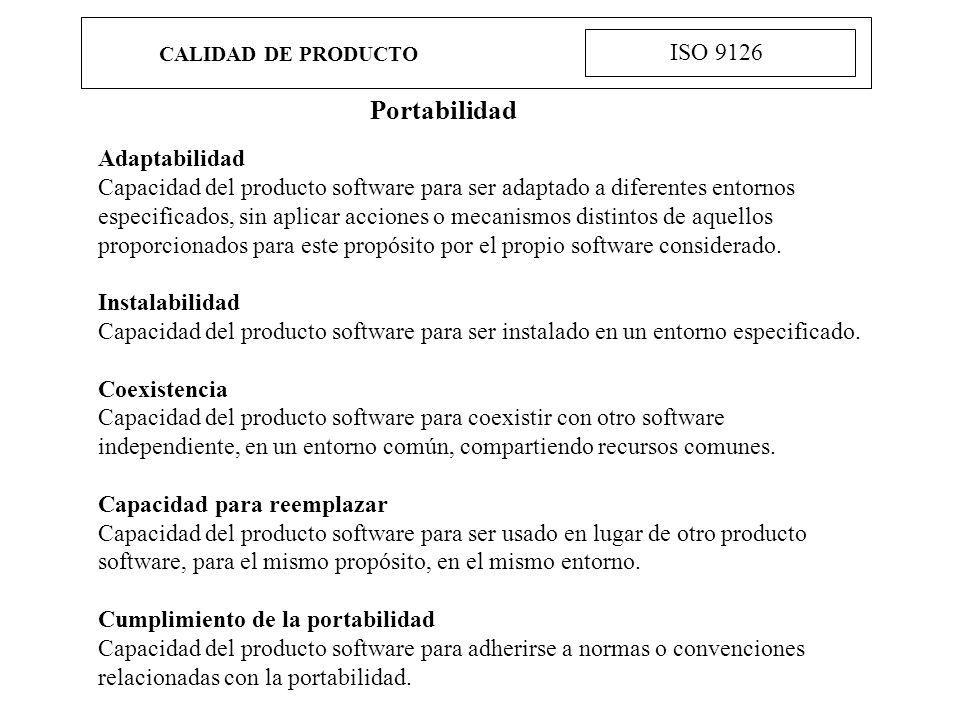 CALIDAD DE PRODUCTO

ISO 9126

Portabilidad

Adaptabilidad
Capacidad del producto software para ser adaptado a diferentes entornos especificados, sin aplicar acciones o mecanismos distintos de aquellos proporcionados para este propósito por el propio software considerado.

Instalabilidad
Capacidad del producto software para ser instalado en un entorno especificado.

Coexistencia
Capacidad del producto software para coexistir con otro software independiente, en un entorno común, compartiendo recursos comunes.

Capacidad para reemplazar
Capacidad del producto software para ser usado en lugar de otro producto software, para el mismo propósito, en el mismo entorno.

Cumplimiento de la portabilidad
Capacidad del producto software para adherirse a normas o convenciones relacionadas con la portabilidad.